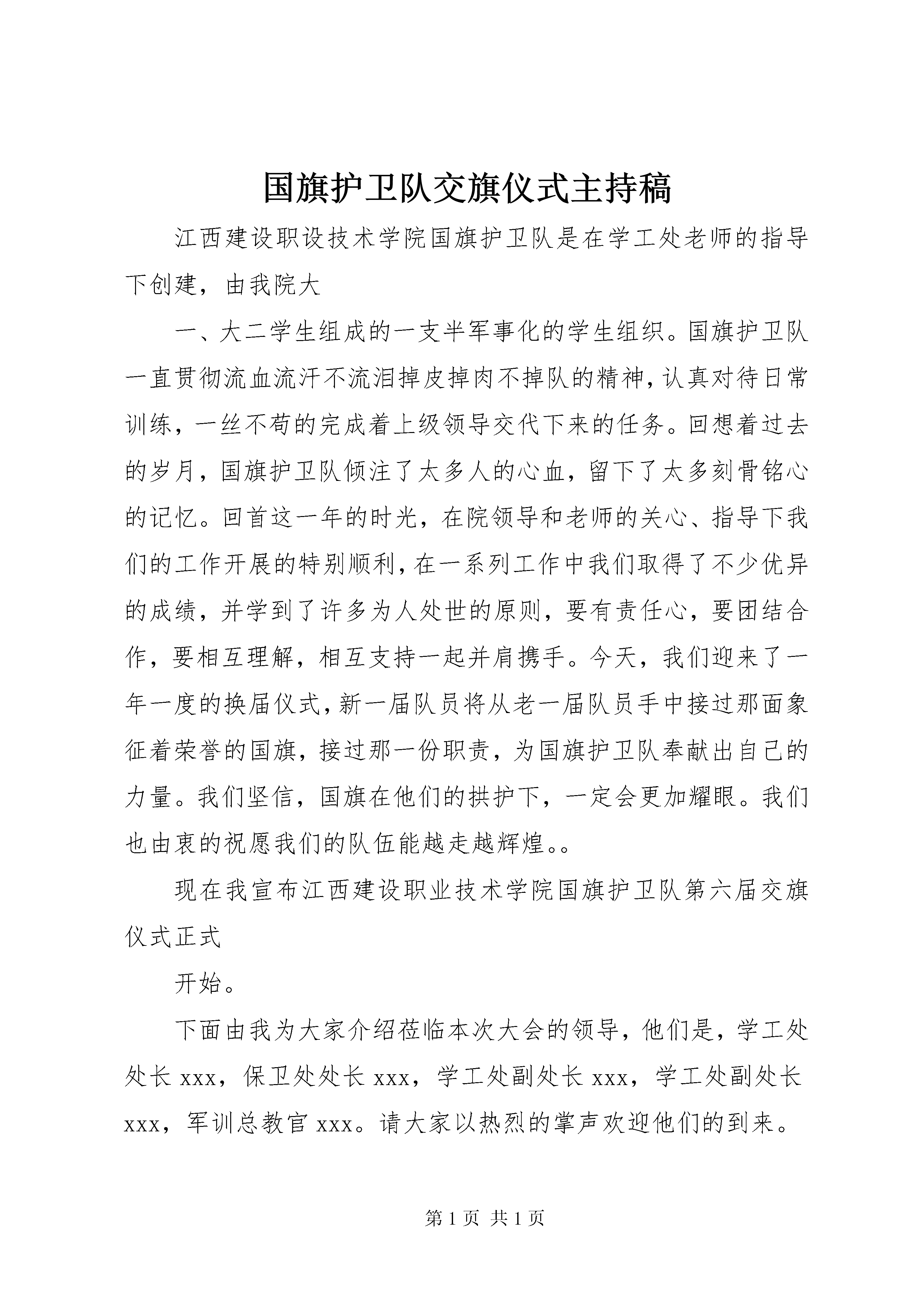 国旗护卫队交旗仪式主持稿

江西建设职设技术学院国旗护卫队是在学工处老师的指导下创建，由我院大

一、大二学生组成的一支半军事化的学生组织。国旗护卫队一直贯彻流血流汗不流泪掉皮掉肉不掉队的精神，认真对待日常训练，一丝不苟的完成着上级领导交代下来的任务。回想着过去的岁月，国旗护卫队倾注了太多人的心血，留下了太多刻骨铭心的记忆。回首这一年的时光，在院领导和老师的关心、指导下我们的工作开展的特别顺利，在一系列工作中我们取得了不少优异的成绩，并学到了许多为人处世的原则，要有责任心，要团结合作，要相互理解，相互支持一起并肩携手。今天，我们迎来了一年一度的换届仪式，新一届队员将从老一届队员手中接过那面象征着荣誉的国旗，接过那一份职责，为国旗护卫队奉献出自己的力量。我们坚信，国旗在他们的拱护下，一定会更加耀眼。我们也由衷的祝愿我们的队伍能越走越辉煌。。

现在我宣布江西建设职业技术学院国旗护卫队第六届交旗仪式正式

开始。

下面由我为大家介绍莅临本次大会的领导，他们是，学工处处长xxx，保卫处处长xxx，学工处副处长xxx，学工处副处长xxx，军训总教官xxx。请大家以热烈的掌声欢迎他们的到来。

第1页 共1页